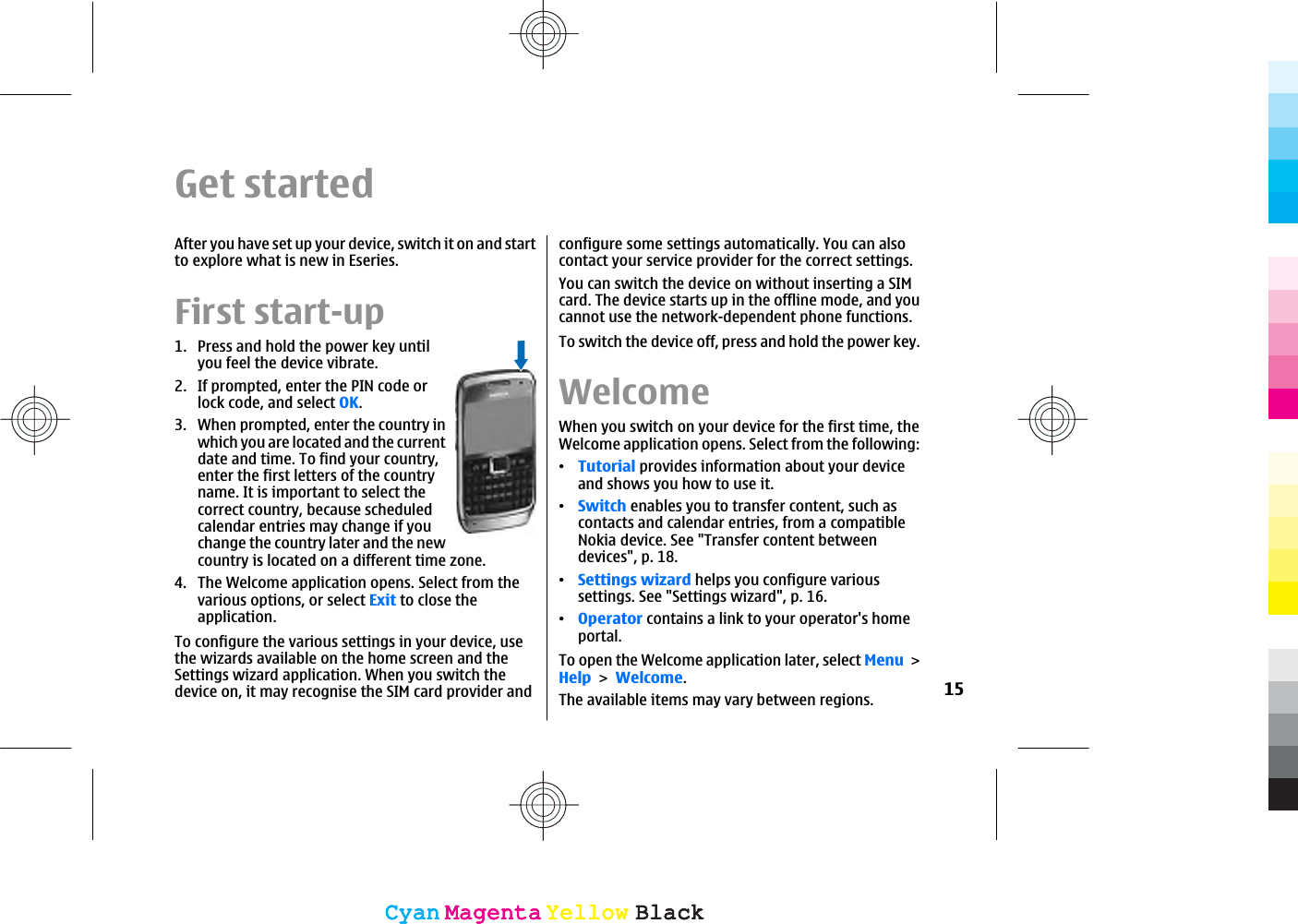 Get started

After you have set up your device, switch it on and start to explore what is new in Eseries.

First start-up

1. Press and hold the power key until you feel the device vibrate.

2. If prompted, enter the PIN code or lock code, and select OK.

3. When prompted, enter the country in which you are located and the current date and time. To find your country, enter the first letters of the country name. It is important to select the correct country, because scheduled calendar entries may change if you change the country later and the new country is located on a different time zone.

4. The Welcome application opens. Select from the various options, or select Exit to close the application.

To configure the various settings in your device, use the wizards available on the home screen and the Settings wizard application. When you switch the device on, it may recognise the SIM card provider and configure some settings automatically. You can also contact your service provider for the correct settings.

You can switch the device on without inserting a SIM card. The device starts up in the offline mode, and you cannot use the network-dependent phone functions.

To switch the device off, press and hold the power key.

Welcome

When you switch on your device for the first time, the Welcome application opens. Select from the following:

• Tutorial provides information about your device and shows you how to use it.

• Switch enables you to transfer content, such as contacts and calendar entries, from a compatible Nokia device. See "Transfer content between devices", p. 18.

• Settings wizard helps you configure various settings. See "Settings wizard", p. 16.

• Operator contains a link to your operator's home portal.

To open the Welcome application later, select Menu > Help > Welcome.

The available items may vary between regions.

15

Cyan Magenta Yellow Black